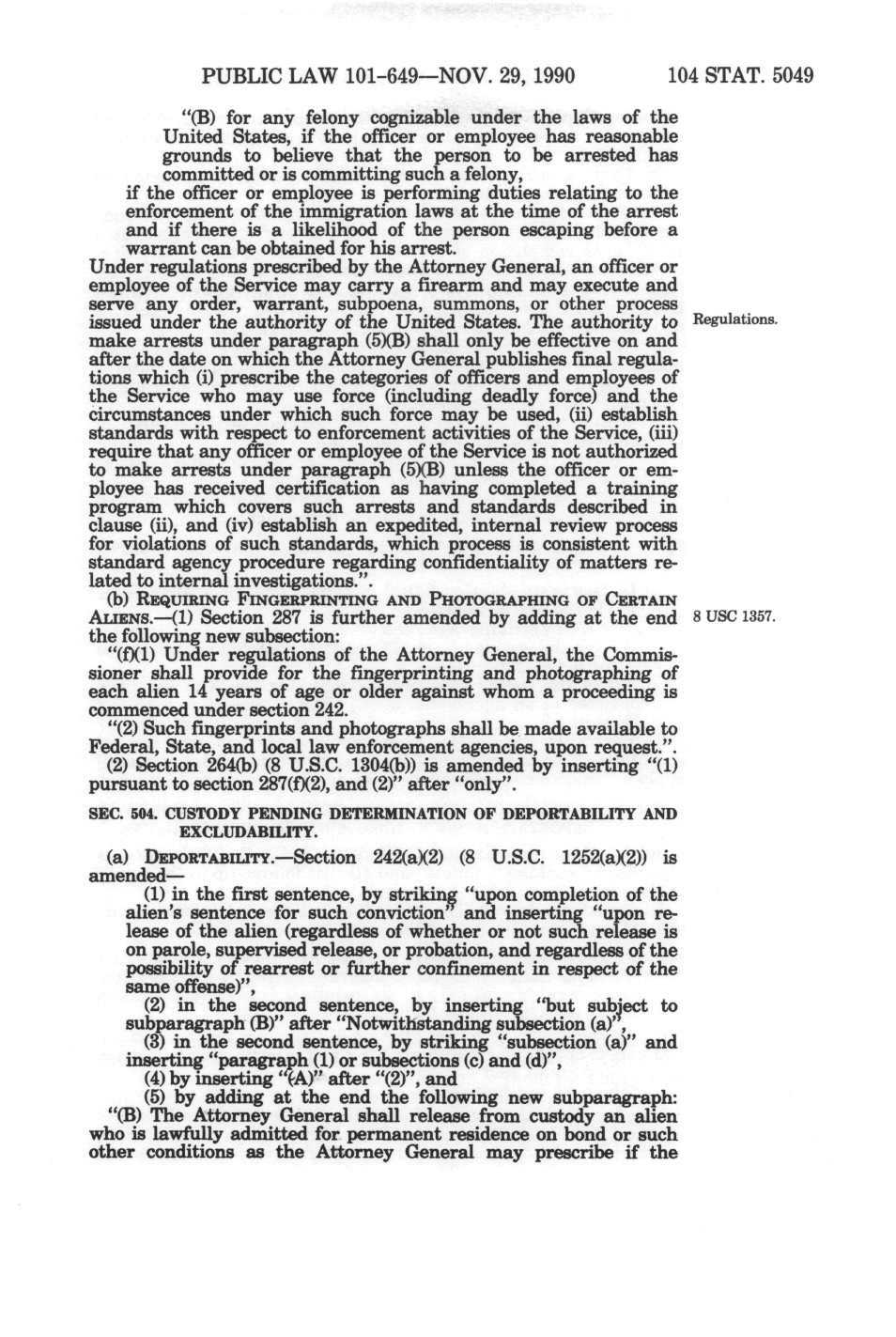 PUBLIC LAW 101-649—NOV. 29, 1990 104 STAT. 5049

"(B) for any felony cognizable under the laws of the United States, if the officer or employee has reasonable grounds to believe that the person to be arrested has committed or is committing such a felony,

if the officer or employee is performing duties relating to the enforcement of the immigration laws at the time of the arrest and if there is a likelihood of the person escaping before a warrant can be obtained for his arrest.

Under regulations prescribed by the Attorney General, an officer or employee of the Service may carry a firearm and may execute and serve any order, warrant, subpoena, summons, or other process issued under the authority of the United States. The authority to make arrests under paragraph (5)(B) shall only be effective on and after the date on which the Attorney General publishes final regulations which (i) prescribe the categories of officers and employees of the Service who may use force (including deadly force) and the circumstances under which such force may be used, (ii) establish standards with respect to enforcement activities of the Service, (iii) require that any officer or employee of the Service is not authorized to make arrests under paragraph (5)(B) unless the officer or employee has received certification as having completed a training program which covers such arrests and standards described in clause (ii), and (iv) establish an expedited, internal review process for violations of such standards, which process is consistent with standard agency procedure regarding confidentiality of matters related to internal investigations.".

Regulations.

(b) REQUIRING FINGERPRINTING AND PHOTOGRAPHING OF CERTAIN ALIENS.—(1) Section 287 is further amended by adding at the end the following new subsection:

8 USC 1357.

"(f)(1) Under regulations of the Attorney General, the Commissioner shall provide for the fingerprinting and photographing of each alien 14 years of age or older against whom a proceeding is commenced under section 242.

"(2) Such fingerprints and photographs shall be made available to Federal, State, and local law enforcement agencies, upon request.".

(2) Section 264(b) (8 U.S.C. 1304(b)) is amended by inserting "(1) pursuant to section 287(f)(2), and (2)" after "only".

SEC. 504. CUSTODY PENDING DETERMINATION OF DEPORTABILITY AND EXCLUDABILITY.

(a) DEPORTABILITY.—Section 242(a)(2) (8 U.S.C. 1252(a)(2)) is amended—

(1) in the first sentence, by striking "upon completion of the alien's sentence for such conviction" and inserting "upon release of the alien (regardless of whether or not such release is on parole, supervised release, or probation, and regardless of the possibility of rearrest or further confinement in respect of the same offense)",

(2) in the second sentence, by inserting "but subject to subparagraph (B)" after "Notwithstanding subsection (a)",

(3) in the second sentence, by striking "subsection (a)" and inserting "paragraph (1) or subsections (c) and (d)",

(4) by inserting "(A)" after "(2)", and

(5) by adding at the end the following new subparagraph:

"(B) The Attorney General shall release from custody an alien who is lawfully admitted for permanent residence on bond or such other conditions as the Attorney General may prescribe if the